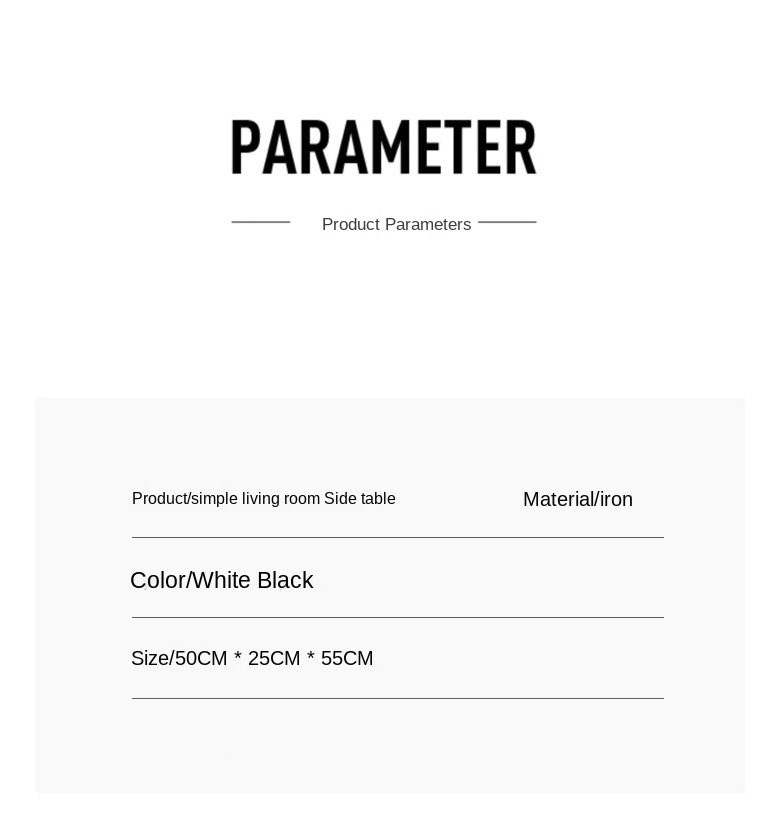 PARAMETER

Product Parameters

Product/simple living room Side table

Material/iron

Color/White Black

Size/50CM * 25CM * 55CM